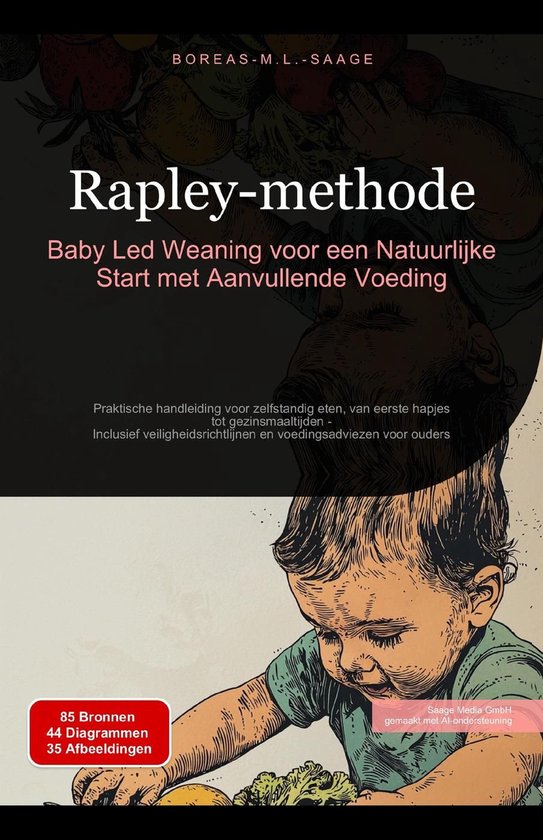 BOREAS-M.L.-SAAGE

Rapley-methode

Baby Led Weaning voor een Natuurlijke Start met Aanvullende Voeding

Praktische handleiding voor zelfstandig eten, van eerste hapjes tot gezinsmaaltijden - Inclusief veiligheidsrichtlijnen en voedingsadviezen voor ouders

85 Bronnen
44 Diagrammen
35 Afbeeldingen

Saage Media GmbH
gemaakt met AI-ondersteuning